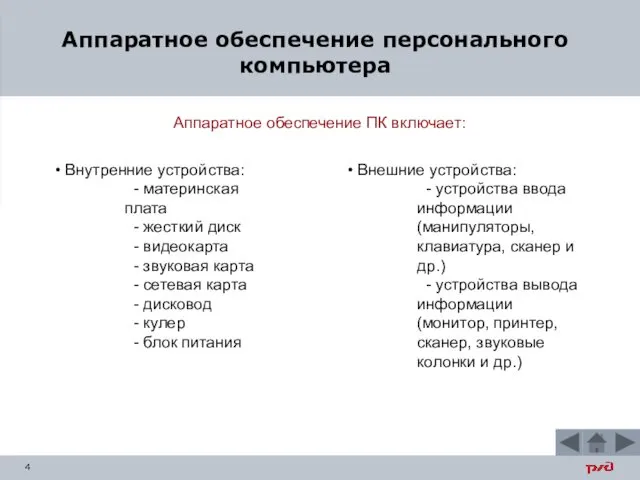 Аппаратное обеспечение персонального компьютера

Аппаратное обеспечение ПК включает:

• Внутренние устройства:
- материнская плата
- жесткий диск
- видеокарта
- звуковая карта
- сетевая карта
- дисковод
- кулер
- блок питания

• Внешние устройства:
- устройства ввода информации (манипуляторы, клавиатура, сканер и др.)
- устройства вывода информации (монитор, принтер, сканер, звуковые колонки и др.)

4

РЖД